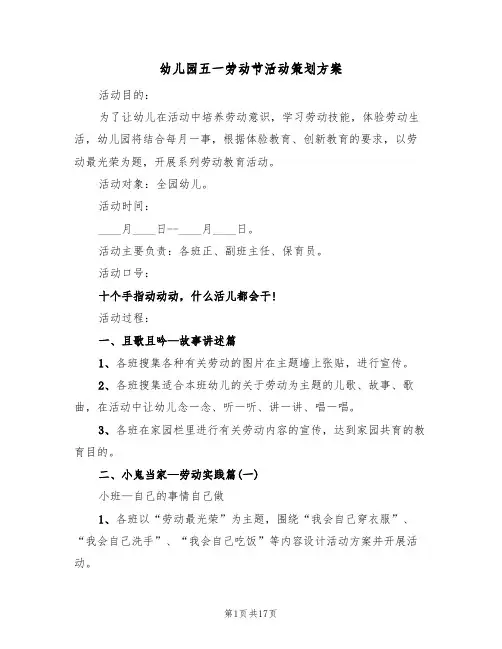 幼儿园五一劳动节活动策划方案

活动目的：

为了让幼儿在活动中培养劳动意识，学习劳动技能，体验劳动生活，幼儿园将结合每月一事，根据体验教育、创新教育的要求，以劳动最光荣为题，开展系列劳动教育活动。

活动对象：全园幼儿。

活动时间：

____月____日--____月____日。

活动主要负责：各班正、副班主任、保育员。

活动口号：

十个手指动动动，什么活儿都会干！

活动过程：

一、且歌且吟—故事讲述篇

1、各班搜集各种有关劳动的图片在主题墙上张贴，进行宣传。

2、各班搜集适合本班幼儿的关于劳动为主题的儿歌、故事、歌曲，在活动中让幼儿念一念、听一听、讲一讲、唱一唱。

3、各班在家园栏里进行有关劳动内容的宣传，达到家园共育的教育目的。

二、小鬼当家—劳动实践篇(一)

小班—自己的事情自己做

1、各班以“劳动最光荣”为主题，围绕“我会自己穿衣服”、“我会自己洗手”、“我会自己吃饭”等内容设计活动方案并开展活动。

第1页 共17页